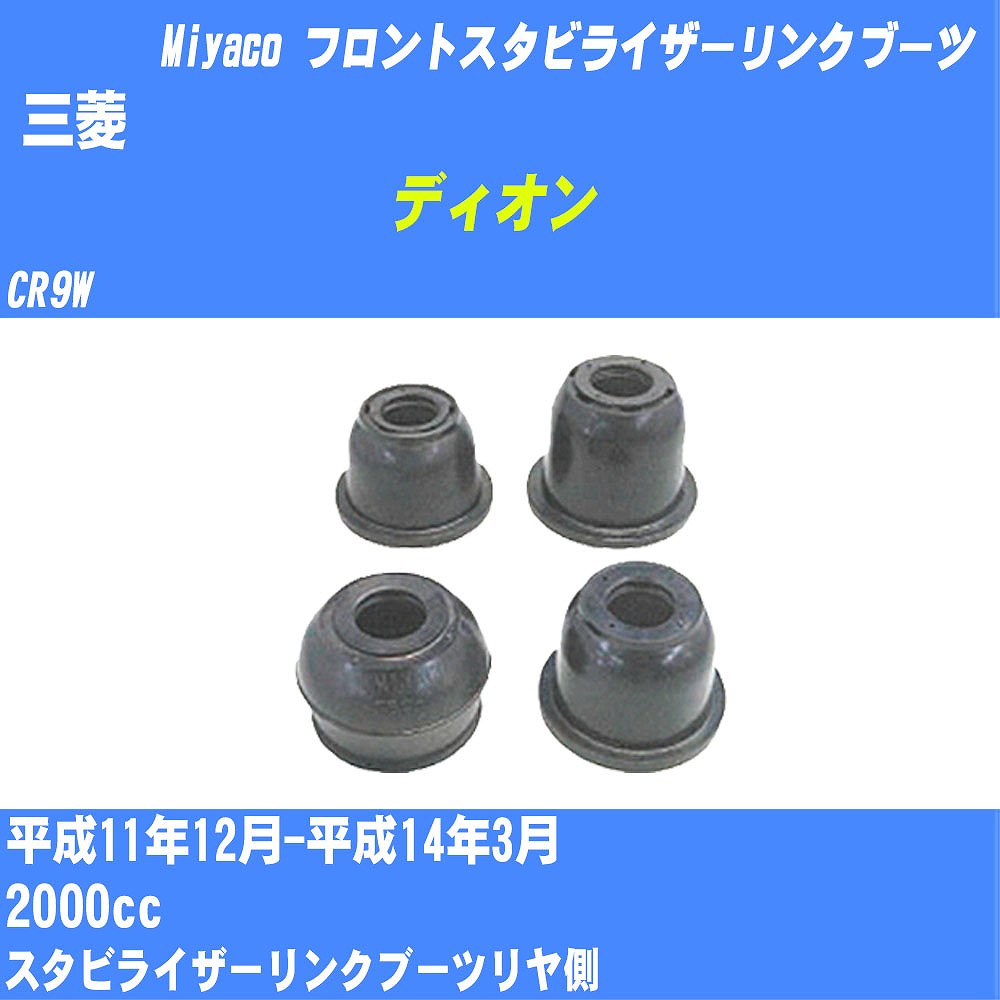 Miyaco フロントスタビライザーリンクブーツ

三菱

ディオン

CR9W

平成11年12月-平成14年3月

2000cc

スタビライザーリンクブーツリヤ側